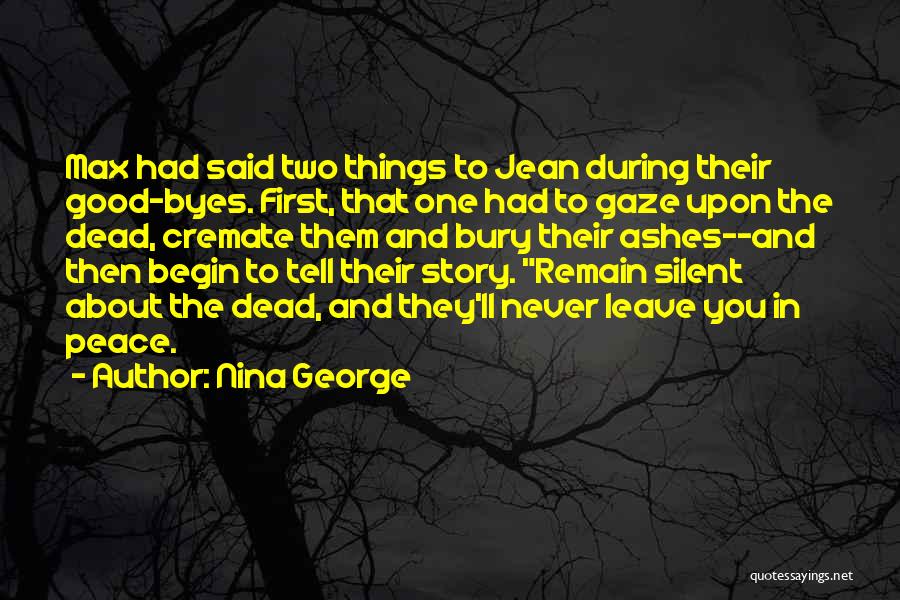 Max had said two things to Jean during their good-byes. First, that one had to gaze upon the dead, cremate them and bury their ashes--and then begin to tell their story. "Remain silent about the dead, and they'll never leave you in peace.

- Author: Nina George

quotessayings.net